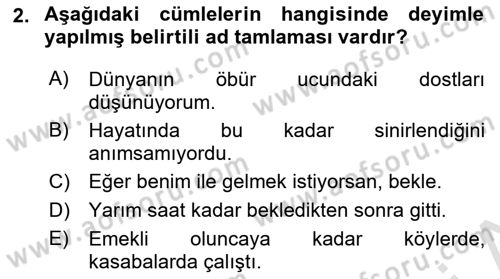 2. Aşağıdaki cümlelerin hangisinde deyimle yapılmış belirtili ad tamlaması vardır?

A) Dünyanın öbür ucundaki dostları düşünüyorum.
B) Hayatında bu kadar sinirlendiğini anımsamıyordu.
C) Eğer benim ile gelmek istiyorsan, bekle.
D) Yarım saat kadar bekledikten sonra gitti.
E) Emekli oluncaya kadar köylerde, kasabalarda çalıştı.

www.aofsoru.com